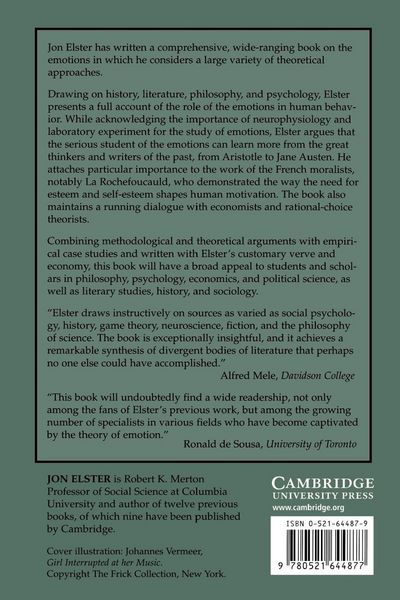 Jon Elster has written a comprehensive, wide-ranging book on the emotions in which he considers a large variety of theoretical approaches.

Drawing on history, literature, philosophy, and psychology, Elster presents a full account of the role of the emotions in human behavior. While acknowledging the importance of neurophysiology and laboratory experiment for the study of emotions, Elster argues that the serious student of the emotions can learn more from the great thinkers and writers of the past, from Aristotle to Jane Austen. He attaches particular importance to the work of the French moralists, notably La Rochefoucauld, who demonstrated the way the need for esteem and self-esteem shapes human motivation. The book also maintains a running dialogue with economists and rational-choice theorists.

Combining methodological and theoretical arguments with empirical case studies and written with Elster's customary verve and economy, this book will have a broad appeal to students and scholars in philosophy, psychology, economics, and political science, as well as literary studies, history, and sociology.

"Elster draws instructively on sources as varied as social psychology, history, game theory, neuroscience, fiction, and the philosophy of science. The book is exceptionally insightful, and it achieves a remarkable synthesis of divergent bodies of literature that perhaps no one else could have accomplished."
Alfred Mele, Davidson College

"This book will undoubtedly find a wide readership, not only among the fans of Elster's previous work, but among the growing number of specialists in various fields who have become captivated by the theory of emotion."
Ronald de Sousa, University of Toronto

JON ELSTER is Robert K. Merton Professor of Social Science at Columbia University and author of twelve previous books, of which nine have been published by Cambridge.

Cover illustration: Johannes Vermeer, Girl Interrupted at her Music.
Copyright The Frick Collection, New York.

CAMBRIDGE
UNIVERSITY PRESS
www.cambridge.org

ISBN 0-521-64487-9

9 780521 644877